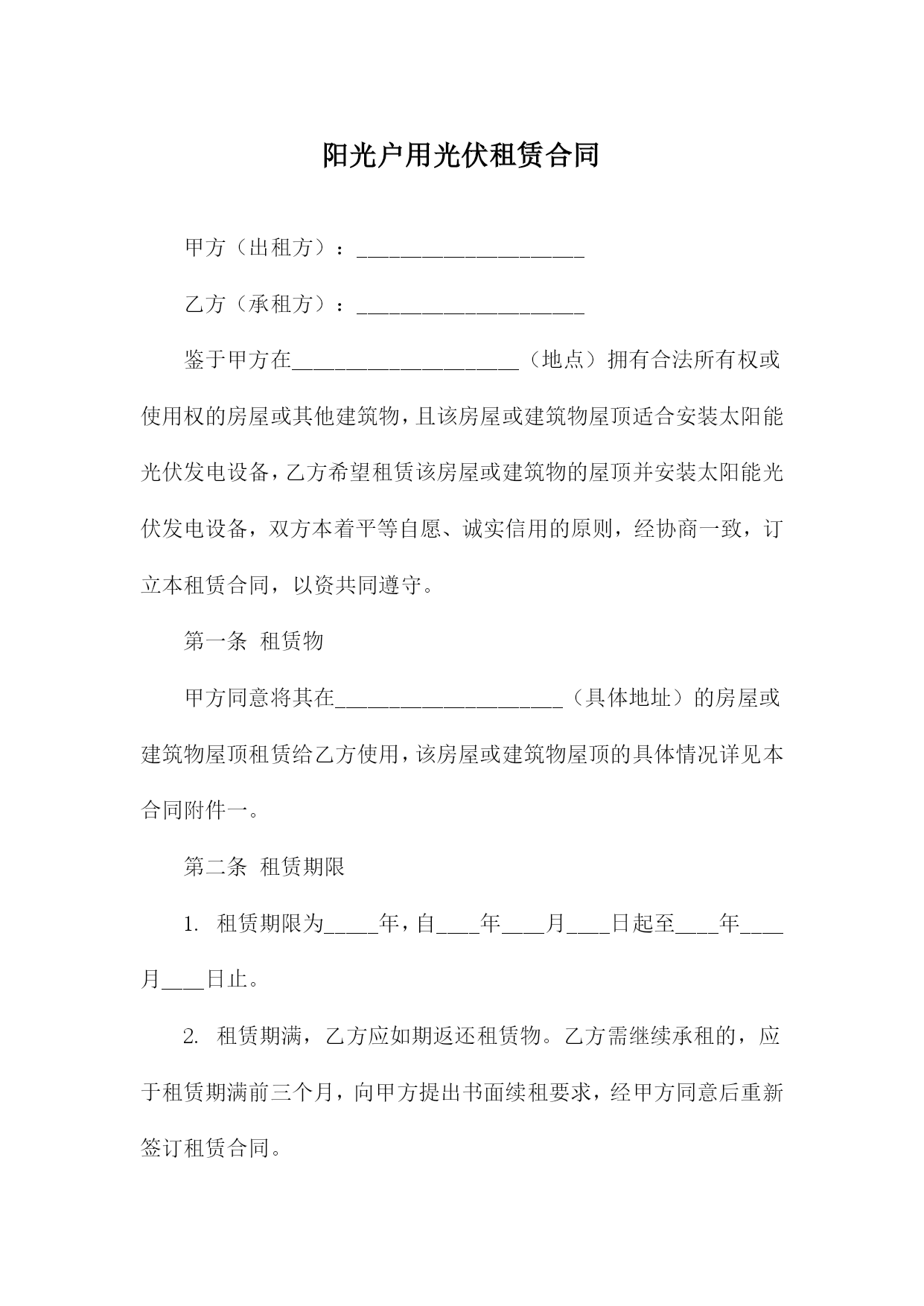 阳光户用光伏租赁合同

甲方（出租方）：____________________

乙方（承租方）：____________________

鉴于甲方在____________________（地点）拥有合法所有权或使用权的房屋或其他建筑物，且该房屋或建筑物屋顶适合安装太阳能光伏发电设备，乙方希望租赁该房屋或建筑物的屋顶并安装太阳能光伏发电设备，双方本着平等自愿、诚实信用的原则，经协商一致，订立本租赁合同，以资共同遵守。

第一条 租赁物

甲方同意将其在____________________（具体地址）的房屋或建筑物屋顶租赁给乙方使用，该房屋或建筑物屋顶的具体情况详见本合同附件一。

第二条 租赁期限

1. 租赁期限为_____年，自____年____月____日起至____年____月____日止。

2. 租赁期满，乙方应如期返还租赁物。乙方需继续承租的，应于租赁期满前三个月，向甲方提出书面续租要求，经甲方同意后重新签订租赁合同。